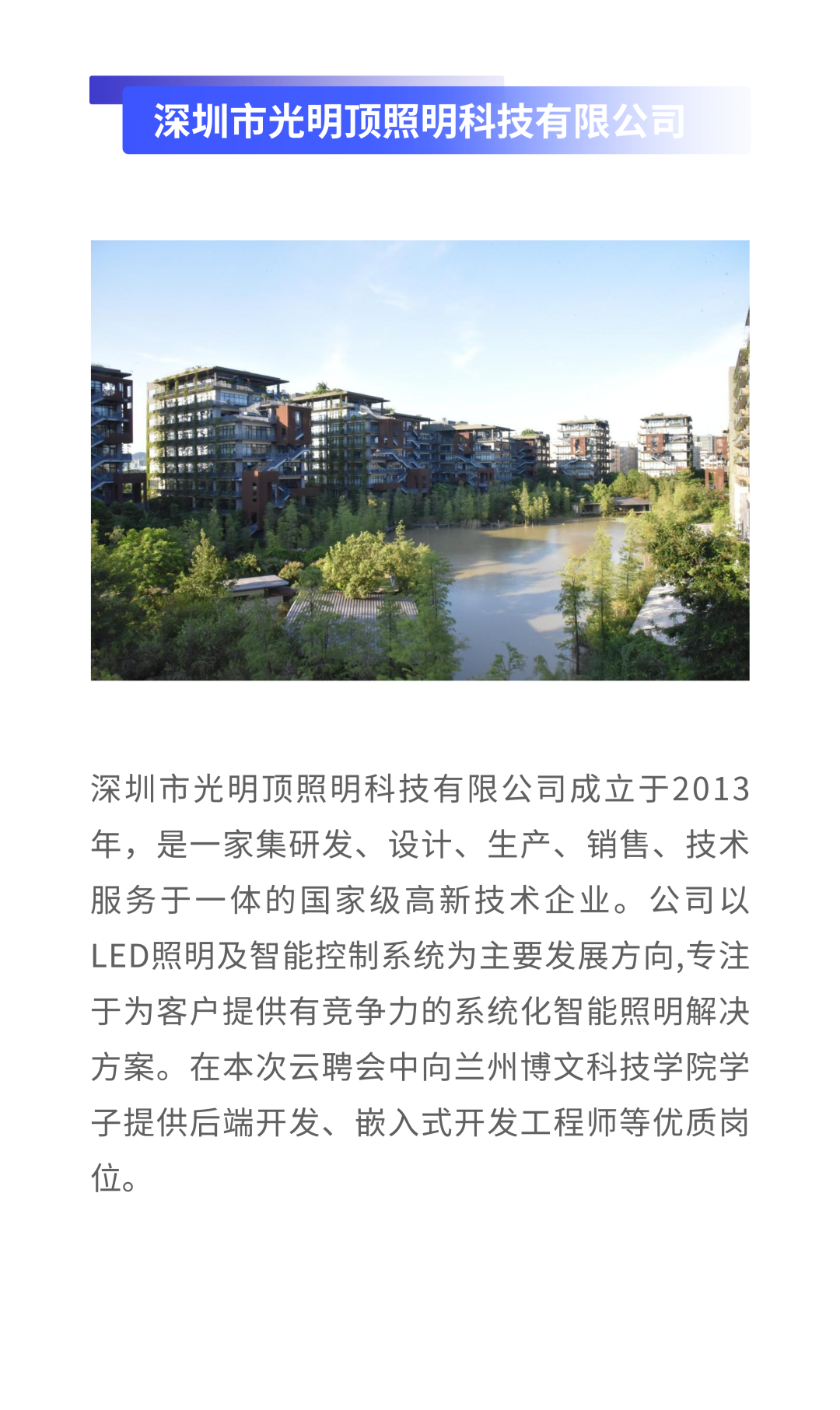 深圳市光明顶照明科技有限公司

深圳市光明顶照明科技有限公司成立于2013年，是一家集研发、设计、生产、销售、技术服务于一体的国家级高新技术企业。公司以LED照明及智能控制系统为主要发展方向,专注于为客户提供有竞争力的系统化智能照明解决方案。在本次云聘会中向兰州博文科技学院学子提供后端开发、嵌入式开发工程师等优质岗位。